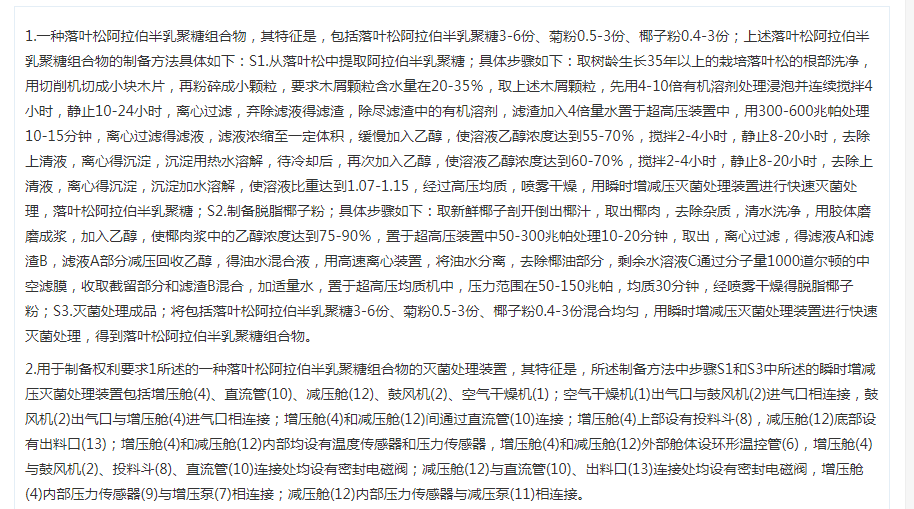 1.一种落叶松阿拉伯半乳聚糖组合物，其特征是，包括落叶松阿拉伯半乳聚糖3-6份、菊粉0.5-3份、椰子粉0.4-3份；上述落叶松阿拉伯半乳聚糖组合物的制备方法具体如下：S1.从落叶松中提取阿拉伯半乳聚糖；具体步骤如下：取树龄生长35年以上的栽培落叶松的根部洗净，用切削机切成小块木片，再粉碎成小颗粒，要求木屑颗粒含水量在20-35%，取上述木屑颗粒，先用4-10倍有机溶剂处理浸泡并连续搅拌4小时，静止10-24小时，离心过滤，弃除滤液得滤渣，除尽滤渣中的有机溶剂，滤渣加入4倍量水置于超高压装置中，用300-600兆帕处理10-15分钟，离心过滤得滤液，滤液浓缩至一定体积，缓慢加入乙醇，使溶液乙醇浓度达到55-70%，搅拌2-4小时，静止8-20小时，去除上清液，离心得沉淀，沉淀用热水溶解，待冷却后，再次加入乙醇，使溶液乙醇浓度达到60-70%，搅拌2-4小时，静止8-20小时，去除上清液，离心得沉淀，沉淀加水溶解，使溶液比重达到1.07-1.15，经过高压均质，喷雾干燥，用瞬时增减压灭菌处理装置进行快速灭菌处理，落叶松阿拉伯半乳聚糖；S2.制备脱脂椰子粉；具体步骤如下：取新鲜椰子剖开倒出椰汁，取出椰肉，去除杂质，清水洗净，用胶体磨磨成浆，加入乙醇，使椰肉浆中的乙醇浓度达到75-90%，置于超高压装置中50-300兆帕处理10-20分钟，取出，离心过滤，得滤液A和滤渣B，滤液A部分减压回收乙醇，得油水混合液，用高速离心装置，将油水分离，去除椰油部分，剩余水溶液C通过分子量1000道尔顿的中空滤膜，收取截留部分和滤渣B混合，加适量水，置于超高压均质机中，压力范围在50-150兆帕，均质30分钟，经喷雾干燥得脱脂椰子粉；S3.灭菌处理成品；将包括落叶松阿拉伯半乳聚糖3-6份、菊粉0.5-3份、椰子粉0.4-3份混合均匀，用瞬时增减压灭菌处理装置进行快速灭菌处理，得到落叶松阿拉伯半乳聚糖组合物。

2.用于制备权利要求1所述的一种落叶松阿拉伯半乳聚糖组合物的灭菌处理装置，其特征是，所述制备方法中步骤S1和S3中所述的瞬时增减压灭菌处理装置包括增压舱(4)、直流管(10)、减压舱(12)、鼓风机(2)、空气干燥机(1)；空气干燥机(1)出气口与鼓风机(2)进气口相连接，鼓风机(2)出气口与增压舱(4)进气口相连接；增压舱(4)和减压舱(12)间通过直流管(10)连接；增压舱(4)上部设有投料斗(8)，减压舱(12)底部设有出料口(13)；增压舱(4)和减压舱(12)内部均设有温度传感器和压力传感器，增压舱(4)和减压舱(12)外部舱体设环形温控管(6)，增压舱(4)与鼓风机(2)、投料斗(8)、直流管(10)连接处均设有密封电磁阀；减压舱(12)与直流管(10)、出料口(13)连接处均设有密封电磁阀，增压舱(4)内部压力传感器(9)与增压泵(7)相连接；减压舱(12)内部压力传感器与减压泵(11)相连接。